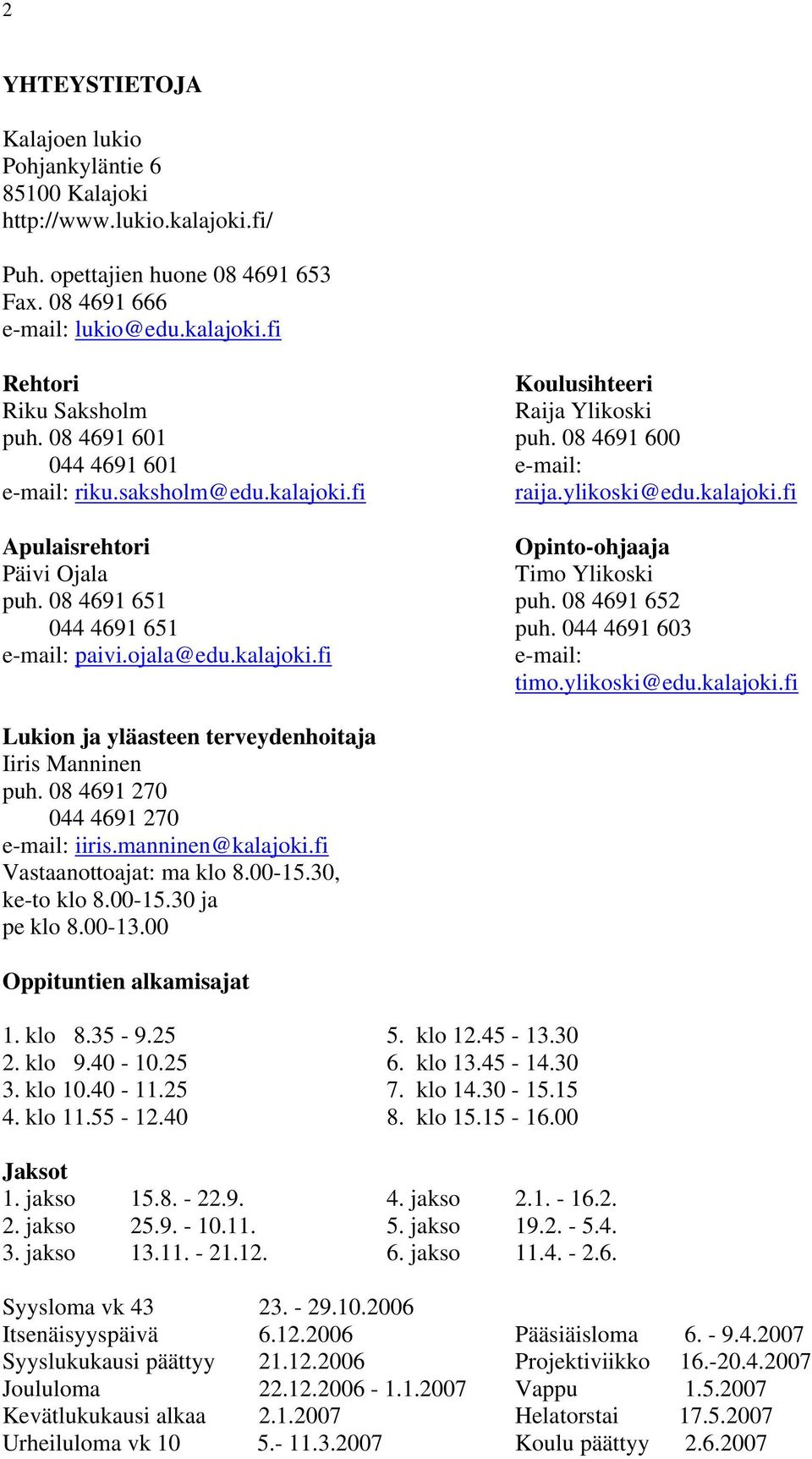 2

YHTEYSTIETOJA

Kalajoen lukio
Pohjankyläntie 6
85100 Kalajoki
http://www.lukio.kalajoki.fi/

Puh. opettajien huone 08 4691 653
Fax. 08 4691 666
e-mail: lukio@edu.kalajoki.fi

Rehtori
Riku Saksholm
puh. 08 4691 601
044 4691 601
e-mail: riku.saksholm@edu.kalajoki.fi

Apulaisrehtori
Päivi Ojala
puh. 08 4691 651
044 4691 651
e-mail: paivi.ojala@edu.kalajoki.fi

Koulusihteeri
Raija Ylikoski
puh. 08 4691 600
e-mail:
raija.ylikoski@edu.kalajoki.fi

Opinto-ohjaaja
Timo Ylikoski
puh. 08 4691 652
puh. 044 4691 603
e-mail:
timo.ylikoski@edu.kalajoki.fi

Lukion ja yläasteen terveydenhoitaja
Iiris Manninen
puh. 08 4691 270
044 4691 270
e-mail: iiris.manninen@kalajoki.fi
Vastaanottoajat: ma klo 8.00-15.30, ke-to klo 8.00-15.30 ja pe klo 8.00-13.00

Oppituntien alkamisajat

1. klo 8.35 - 9.25
2. klo 9.40 - 10.25
3. klo 10.40 - 11.25
4. klo 11.55 - 12.40

5. klo 12.45 - 13.30
6. klo 13.45 - 14.30
7. klo 14.30 - 15.15
8. klo 15.15 - 16.00

Jaksot
1. jakso 15.8. - 22.9.
2. jakso 25.9. - 10.11.
3. jakso 13.11. - 21.12.

4. jakso 2.1. - 16.2.
5. jakso 19.2. - 5.4.
6. jakso 11.4. - 2.6.

Syysloma vk 43 23. - 29.10.2006
Itsenäisyyspäivä 6.12.2006
Syyslukukausi päättyy 21.12.2006
Joululoma 22.12.2006 - 1.1.2007
Kevätlukukausi alkaa 2.1.2007
Urheiluloma vk 10 5.- 11.3.2007

Pääsiäisloma 6. - 9.4.2007
Projektiviikko 16.-20.4.2007
Vappu 1.5.2007
Helatorstai 17.5.2007
Koulu päättyy 2.6.2007